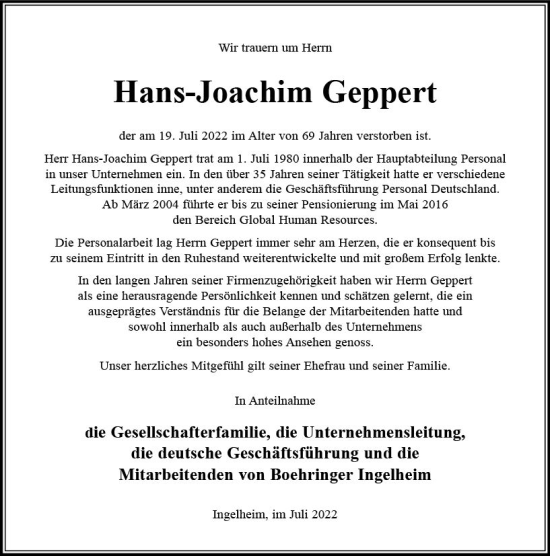 Wir trauern um Herrn

Hans-Joachim Geppert

der am 19. Juli 2022 im Alter von 69 Jahren verstorben ist.

Herr Hans-Joachim Geppert trat am 1. Juli 1980 innerhalb der Hauptabteilung Personal in unser Unternehmen ein. In den über 35 Jahren seiner Tätigkeit hatte er verschiedene Leitungsfunktionen inne, unter anderem die Geschäftsführung Personal Deutschland. Ab März 2004 führte er bis zu seiner Pensionierung im Mai 2016 den Bereich Global Human Resources.

Die Personalarbeit lag Herrn Geppert immer sehr am Herzen, die er konsequent bis zu seinem Eintritt in den Ruhestand weiterentwickelte und mit großem Erfolg lenkte.

In den langen Jahren seiner Firmenzugehörigkeit haben wir Herrn Geppert als eine herausragende Persönlichkeit kennen und schätzen gelernt, die ein ausgeprägtes Verständnis für die Belange der Mitarbeitenden hatte und sowohl innerhalb als auch außerhalb des Unternehmens ein besonders hohes Ansehen genoss.

Unser herzliches Mitgefühl gilt seiner Ehefrau und seiner Familie.

In Anteilnahme

die Gesellschafterfamilie, die Unternehmensleitung, die deutsche Geschäftsführung und die Mitarbeitenden von Boehringer Ingelheim

Ingelheim, im Juli 2022